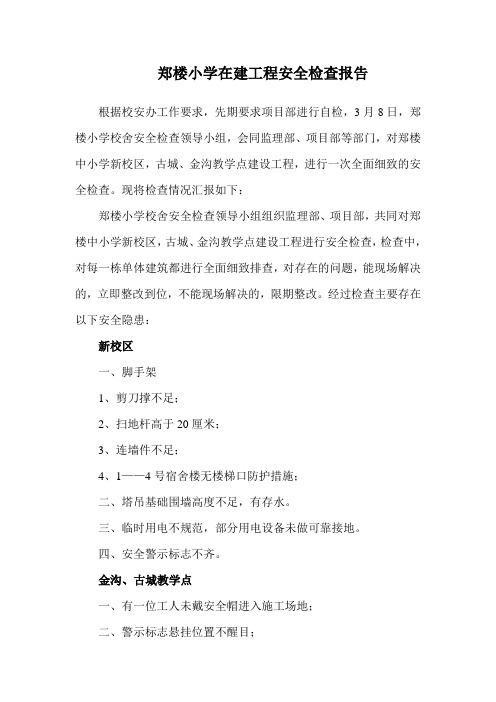 郑楼小学在建工程安全检查报告

根据校安办工作要求，先期要求项目部进行自检，3月8日，郑楼小学校舍安全检查领导小组，会同监理部、项目部等部门，对郑楼中小学新校区，古城、金沟教学点建设工程，进行一次全面细致的安全检查。现将检查情况汇报如下：

郑楼小学校舍安全检查领导小组组织监理部、项目部，共同对郑楼中小学新校区，古城、金沟教学点建设工程进行安全检查，检查中，对每一栋单体建筑都进行全面细致排查，对存在的问题，能现场解决的，立即整改到位，不能现场解决的，限期整改。经过检查主要存在以下安全隐患：

新校区

一、脚手架

1、剪刀撑不足；

2、扫地杆高于20厘米；

3、连墙件不足；

4、1——4号宿舍楼无楼梯口防护措施；

二、塔吊基础围墙高度不足，有存水。

三、临时用电不规范，部分用电设备未做可靠接地。

四、安全警示标志不齐。

金沟、古城教学点

一、有一位工人未戴安全帽进入施工场地；

二、警示标志悬挂位置不醒目；